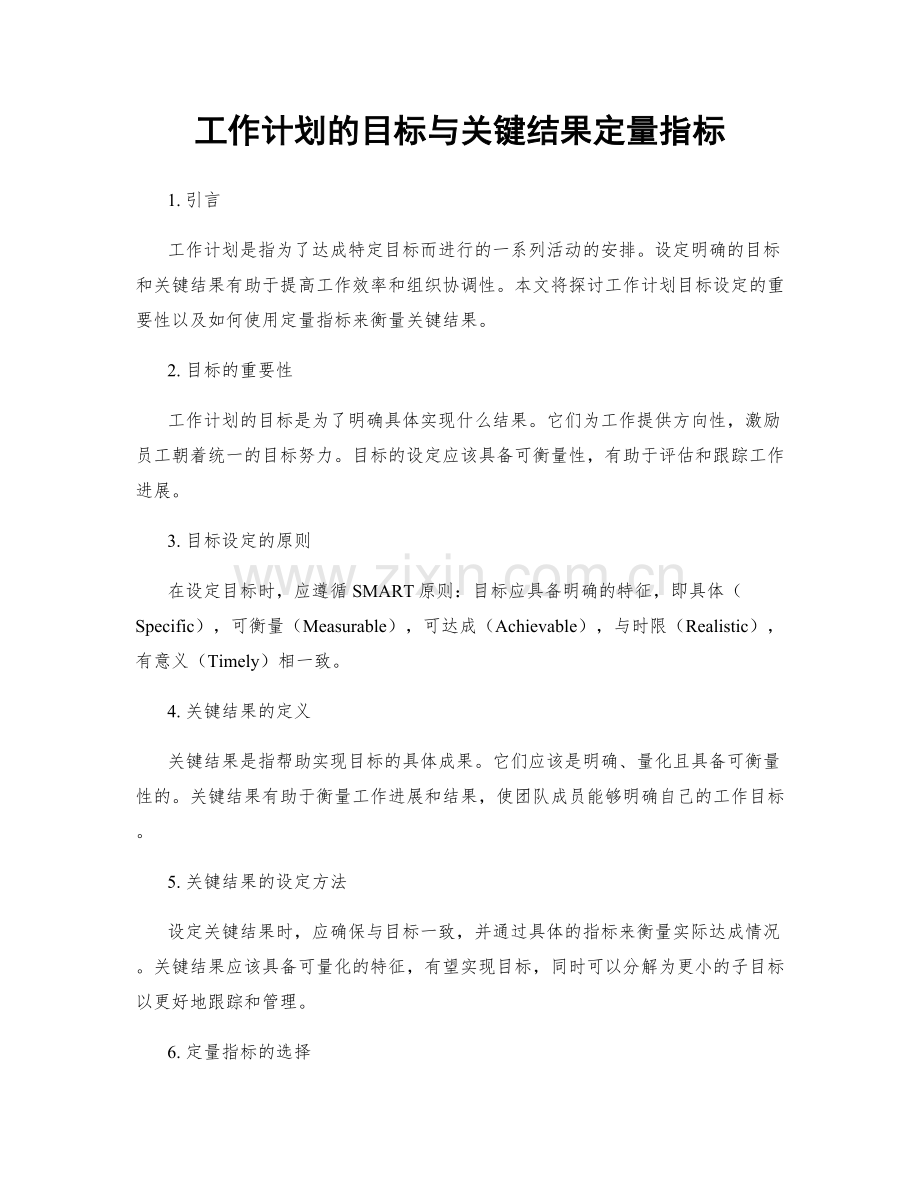 工作计划的目标与关键结果定量指标

1.引言

工作计划是指为了达成特定目标而进行的一系列活动的安排。设定明确的目标和关键结果有助于提高工作效率和组织协调性。本文将探讨工作计划目标设定的重要性以及如何使用定量指标来衡量关键结果。

2.目标的重要性

工作计划的目标是为了明确具体实现什么结果。它们为工作提供方向性，激励员工朝着统一的目标努力。目标的设定应该具备可衡量性，有助于评估和跟踪工作进展。

3.目标设定的原则

在设定目标时，应遵循SMART原则：目标应具备明确的特征，即具体（Specific），可衡量（Measurable），可达成（Achievable），与时限（Realistic），有意义（Timely）相一致。

4.关键结果的定义

关键结果是指帮助实现目标的具体成果。它们应该是明确、量化且具备可衡量性的。关键结果有助于衡量工作进展和结果，使团队成员能够明确自己的工作目标。

5.关键结果的设定方法

设定关键结果时，应确保与目标一致，并通过具体的指标来衡量实际达成情况。关键结果应该具备可量化的特征，有望实现目标，同时可以分解为更小的子目标以更好地跟踪和管理。

6.定量指标的选择

www.zixin.com.cn